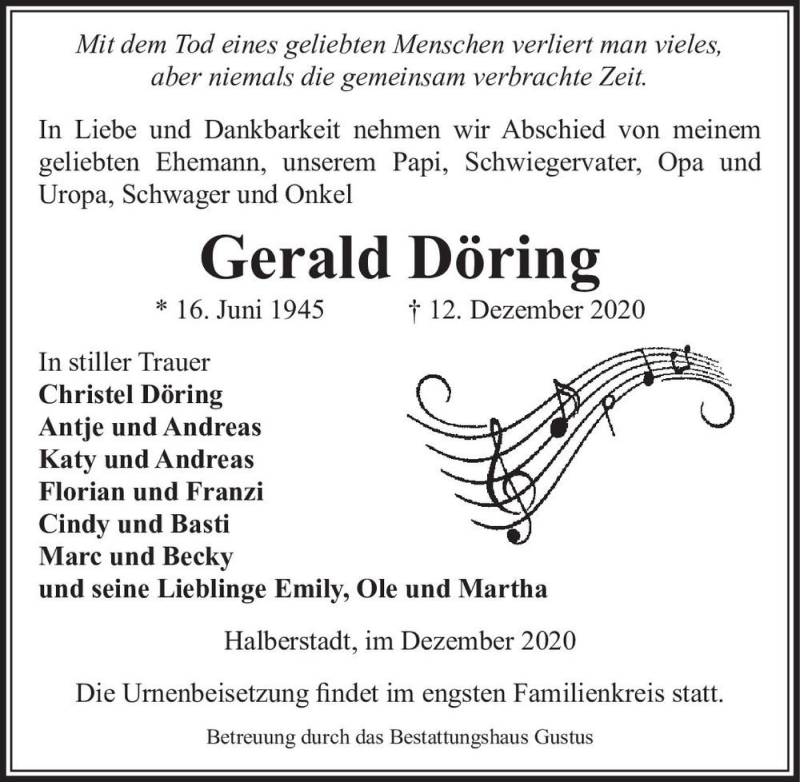 Mit dem Tod eines geliebten Menschen verliert man vieles, aber niemals die gemeinsam verbrachte Zeit.

In Liebe und Dankbarkeit nehmen wir Abschied von meinem geliebten Ehemann, unserem Papi, Schwiegervater, Opa und Uropa, Schwager und Onkel

Gerald Döring

* 16. Juni 1945 † 12. Dezember 2020

In stiller Trauer
Christel Döring
Antje und Andreas
Katy und Andreas
Florian und Franzi
Cindy und Basti
Marc und Becky
und seine Lieblinge Emily, Ole und Martha

Halberstadt, im Dezember 2020

Die Urnenbeisetzung findet im engsten Familienkreis statt.

Betreuung durch das Bestattungshaus Gustus